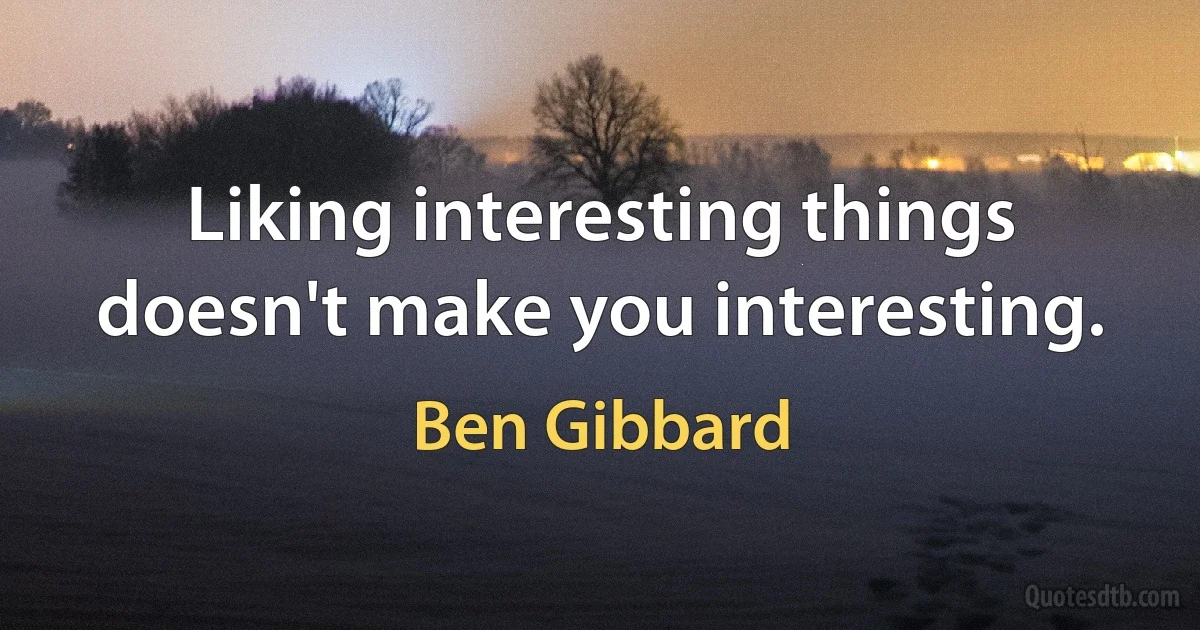 Liking interesting things doesn't make you interesting.

Ben Gibbard

Quotesdtb.com